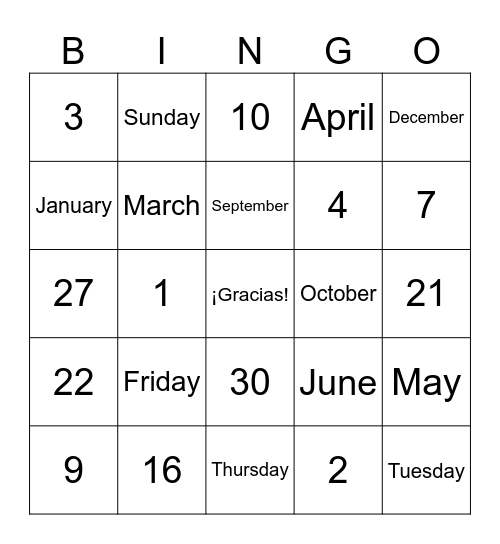 | B | I | N | G | O |
|---|---|---|---|---|
| 3 | Sunday | 10 | April | December |
| January | March | September | 4 | 7 |
| 27 | 1 | ¡Gracias! | October | 21 |
| 22 | Friday | 30 | June | May |
| 9 | 16 | Thursday | 2 | Tuesday |